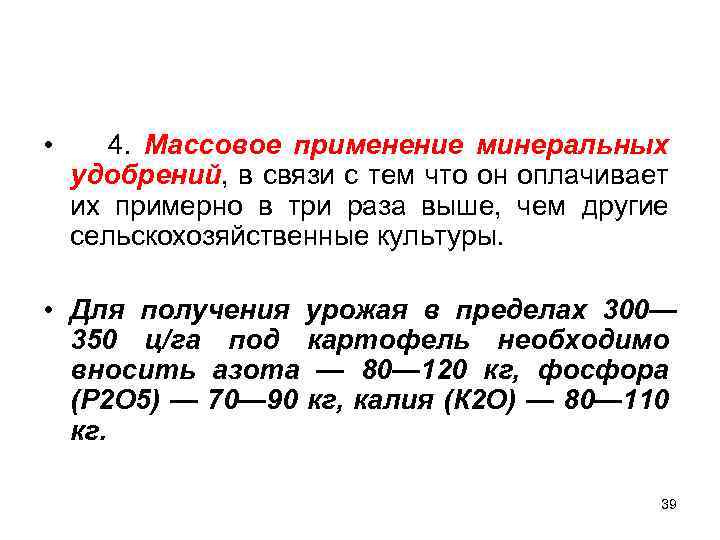 • 4. Массовое применение минеральных удобрений, в связи с тем что он оплачивает их примерно в три раза выше, чем другие сельскохозяйственные культуры.

• Для получения урожая в пределах 300—350 ц/га под картофель необходимо вносить азота — 80—120 кг, фосфора (Р2О5) — 70—90 кг, калия (К2О) — 80—110 кг.

39